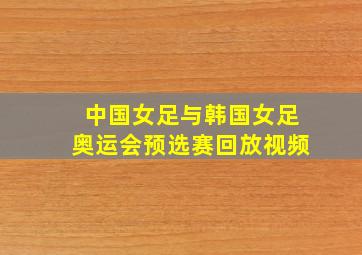 中国女足与韩国女足
奥运会预选赛回放视频